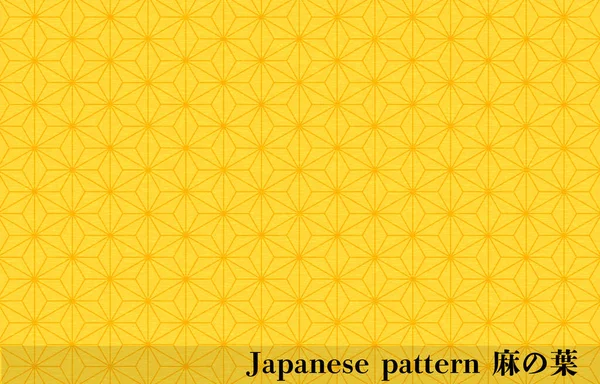 Japanese pattern 麻の葉